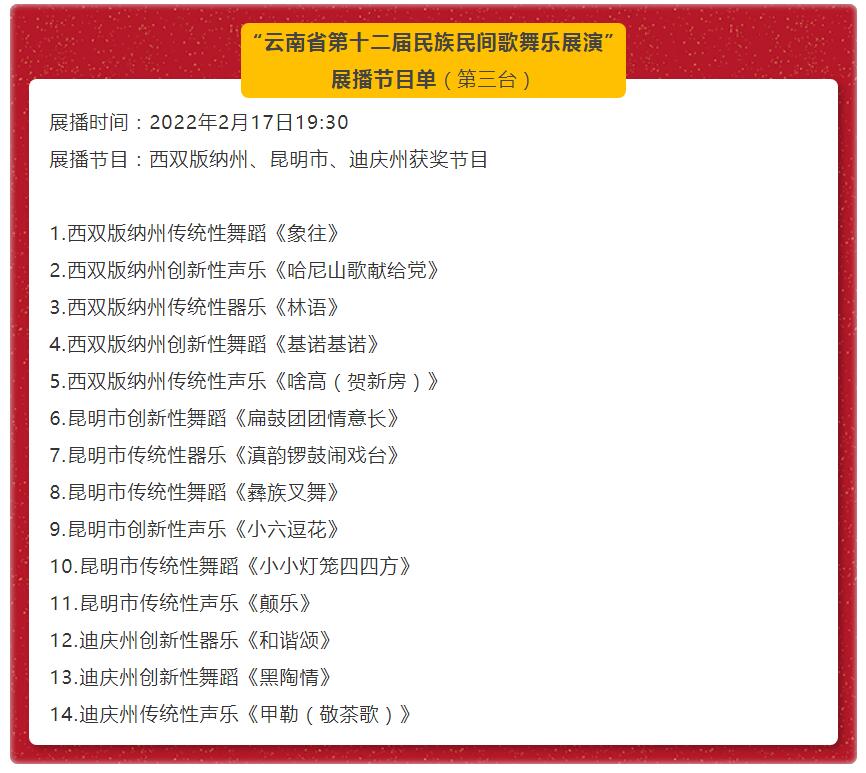 “云南省第十二届民族民间歌舞乐展演”
展播节目单（第三台）

展播时间：2022年2月17日19:30
展播节目：西双版纳州、昆明市、迪庆州获奖节目

1.西双版纳州传统性舞蹈《象往》
2.西双版纳州创新性声乐《哈尼山歌献给党》
3.西双版纳州传统性器乐《林语》
4.西双版纳州创新性舞蹈《基诺基诺》
5.西双版纳州传统性声乐《啥高（贺新房）》
6.昆明市创新性舞蹈《扁鼓团团情意长》
7.昆明市传统性器乐《滇韵锣鼓闹戏台》
8.昆明市传统性舞蹈《彝族叉舞》
9.昆明市创新性声乐《小六逗花》
10.昆明市传统性舞蹈《小小灯笼四四方》
11.昆明市传统性声乐《颠乐》
12.迪庆州创新性器乐《和谐颂》
13.迪庆州创新性舞蹈《黑陶情》
14.迪庆州传统性声乐《甲勒（敬茶歌）》